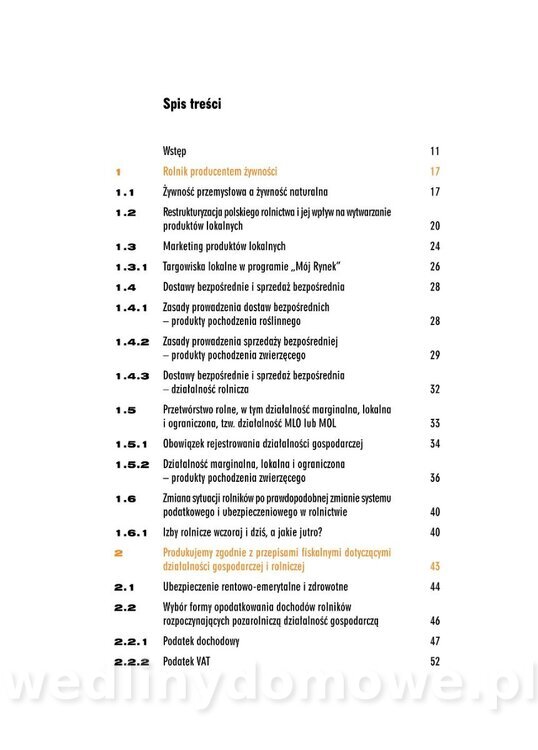 Spis treści

| | | |
|---|---|---|
| | Wstęp | 11 |
| 1 | Rolnik producentem żywności | 17 |
| 1.1 | Żywność przemysłowa a żywność naturalna | 17 |
| 1.2 | Restrukturyzacja polskiego rolnictwa i jej wpływ na wytwarzanie produktów lokalnych | 20 |
| 1.3 | Marketing produktów lokalnych | 24 |
| 1.3.1 | Targowiska lokalne w programie „Mój Rynek" | 26 |
| 1.4 | Dostawy bezpośrednie i sprzedaż bezpośrednia | 28 |
| 1.4.1 | Zasady prowadzenia dostaw bezpośrednich – produkty pochodzenia roślinnego | 28 |
| 1.4.2 | Zasady prowadzenia sprzedaży bezpośredniej – produkty pochodzenia zwierzęcego | 29 |
| 1.4.3 | Dostawy bezpośrednie i sprzedaż bezpośrednia – działalność rolnicza | 32 |
| 1.5 | Przetwórstwo rolne, w tym działalność marginalna, lokalna i ograniczona, tzw. działalność MLO lub MOL | 33 |
| 1.5.1 | Obowiązek rejestrowania działalności gospodarczej | 34 |
| 1.5.2 | Działalność marginalna, lokalna i ograniczona – produkty pochodzenia zwierzęcego | 36 |
| 1.6 | Zmiana sytuacji rolników po prawdopodobnej zmianie systemu podatkowego i ubezpieczeniowego w rolnictwie | 40 |
| 1.6.1 | Izby rolnicze wczoraj i dziś, a jakie jutro? | 40 |
| 2 | Produkujemy zgodnie z przepisami fiskalnymi dotyczącymi działalności gospodarczej i rolniczej | 43 |
| 2.1 | Ubezpieczenie rentowo-emerytalne i zdrowotne | 44 |
| 2.2 | Wybór formy opodatkowania dochodów rolników rozpoczynających pozarolniczą działalność gospodarczą | 46 |
| 2.2.1 | Podatek dochodowy | 47 |
| 2.2.2 | Podatek VAT | 52 |

wedlinydomowe.pl